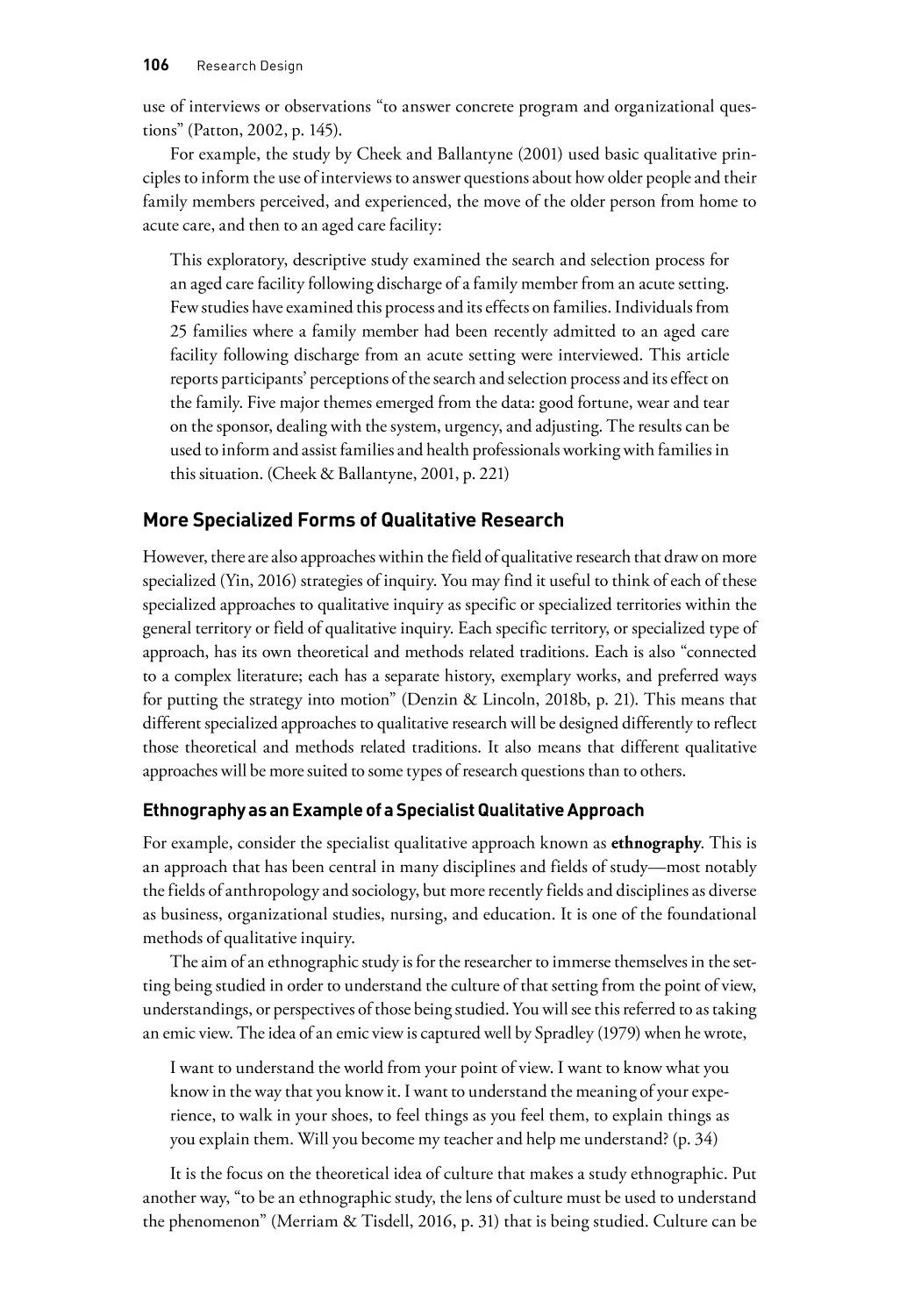 106 Research Design

use of interviews or observations “to answer concrete program and organizational questions” (Patton, 2002, p. 145).

For example, the study by Cheek and Ballantyne (2001) used basic qualitative principles to inform the use of interviews to answer questions about how older people and their family members perceived, and experienced, the move of the older person from home to acute care, and then to an aged care facility:

This exploratory, descriptive study examined the search and selection process for an aged care facility following discharge of a family member from an acute setting. Few studies have examined this process and its effects on families. Individuals from 25 families where a family member had been recently admitted to an aged care facility following discharge from an acute setting were interviewed. This article reports participants’ perceptions of the search and selection process and its effect on the family. Five major themes emerged from the data: good fortune, wear and tear on the sponsor, dealing with the system, urgency, and adjusting. The results can be used to inform and assist families and health professionals working with families in this situation. (Cheek & Ballantyne, 2001, p. 221)

More Specialized Forms of Qualitative Research

However, there are also approaches within the field of qualitative research that draw on more specialized (Yin, 2016) strategies of inquiry. You may find it useful to think of each of these specialized approaches to qualitative inquiry as specific or specialized territories within the general territory or field of qualitative inquiry. Each specific territory, or specialized type of approach, has its own theoretical and methods related traditions. Each is also “connected to a complex literature; each has a separate history, exemplary works, and preferred ways for putting the strategy into motion” (Denzin & Lincoln, 2018b, p. 21). This means that different specialized approaches to qualitative research will be designed differently to reflect those theoretical and methods related traditions. It also means that different qualitative approaches will be more suited to some types of research questions than to others.

Ethnography as an Example of a Specialist Qualitative Approach

For example, consider the specialist qualitative approach known as ethnography. This is an approach that has been central in many disciplines and fields of study—most notably the fields of anthropology and sociology, but more recently fields and disciplines as diverse as business, organizational studies, nursing, and education. It is one of the foundational methods of qualitative inquiry.

The aim of an ethnographic study is for the researcher to immerse themselves in the setting being studied in order to understand the culture of that setting from the point of view, understandings, or perspectives of those being studied. You will see this referred to as taking an emic view. The idea of an emic view is captured well by Spradley (1979) when he wrote,

I want to understand the world from your point of view. I want to know what you know in the way that you know it. I want to understand the meaning of your experience, to walk in your shoes, to feel things as you feel them, to explain things as you explain them. Will you become my teacher and help me understand? (p. 34)

It is the focus on the theoretical idea of culture that makes a study ethnographic. Put another way, “to be an ethnographic study, the lens of culture must be used to understand the phenomenon” (Merriam & Tisdell, 2016, p. 31) that is being studied. Culture can be